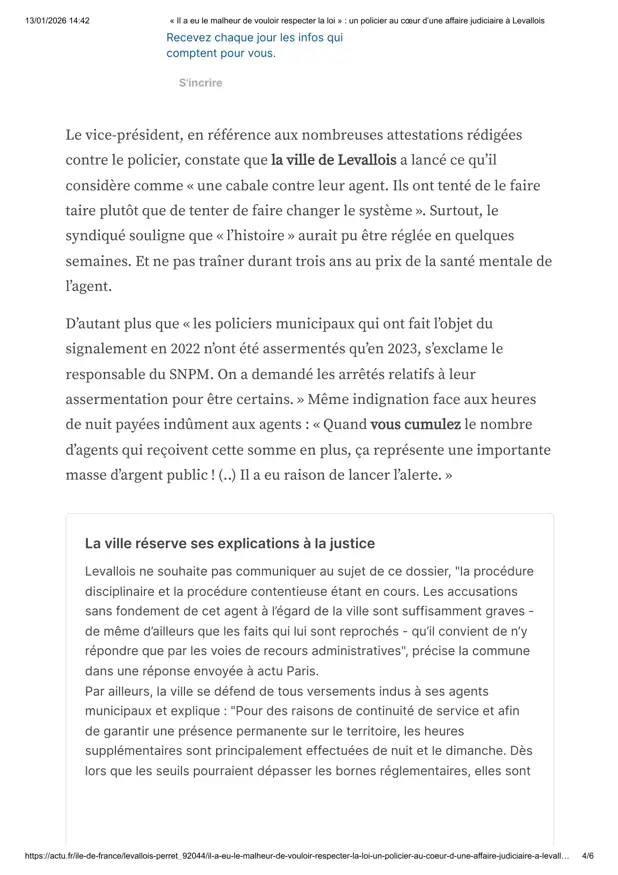 13/01/2026 14:42 « Il a eu le malheur de vouloir respecter la loi » : un policier au cœur d'une affaire judiciaire à Levallois

Recevez chaque jour les infos qui comptent pour vous.

S'incrire

Le vice-président, en référence aux nombreuses attestations rédigées contre le policier, constate que la ville de Levallois a lancé ce qu'il considère comme « une cabale contre leur agent. Ils ont tenté de le faire taire plutôt que de tenter de faire changer le système ». Surtout, le syndiqué souligne que « l'histoire » aurait pu être réglée en quelques semaines. Et ne pas traîner durant trois ans au prix de la santé mentale de l'agent.

D'autant plus que « les policiers municipaux qui ont fait l'objet du signalement en 2022 n'ont été assermentés qu'en 2023, s'exclame le responsable du SNPM. On a demandé les arrêtés relatifs à leur assermentation pour être certains. » Même indignation face aux heures de nuit payées indûment aux agents : « Quand vous cumulez le nombre d'agents qui reçoivent cette somme en plus, ça représente une importante masse d'argent public ! (..) Il a eu raison de lancer l'alerte. »

La ville réserve ses explications à la justice

Levallois ne souhaite pas communiquer au sujet de ce dossier, "la procédure disciplinaire et la procédure contentieuse étant en cours. Les accusations sans fondement de cet agent à l'égard de la ville sont suffisamment graves - de même d'ailleurs que les faits qui lui sont reprochés - qu'il convient de n'y répondre que par les voies de recours administratives", précise la commune dans une réponse envoyée à actu Paris.
Par ailleurs, la ville se défend de tous versements indus à ses agents municipaux et explique : "Pour des raisons de continuité de service et afin de garantir une présence permanente sur le territoire, les heures supplémentaires sont principalement effectuées de nuit et le dimanche. Dès lors que les seuils pourraient dépasser les bornes réglementaires, elles sont

https://actu.fr/ile-de-france/levallois-perret_92044/il-a-eu-le-malheur-de-vouloir-respecter-la-loi-un-policier-au-coeur-d-une-affaire-judiciaire-a-levall... 4/6